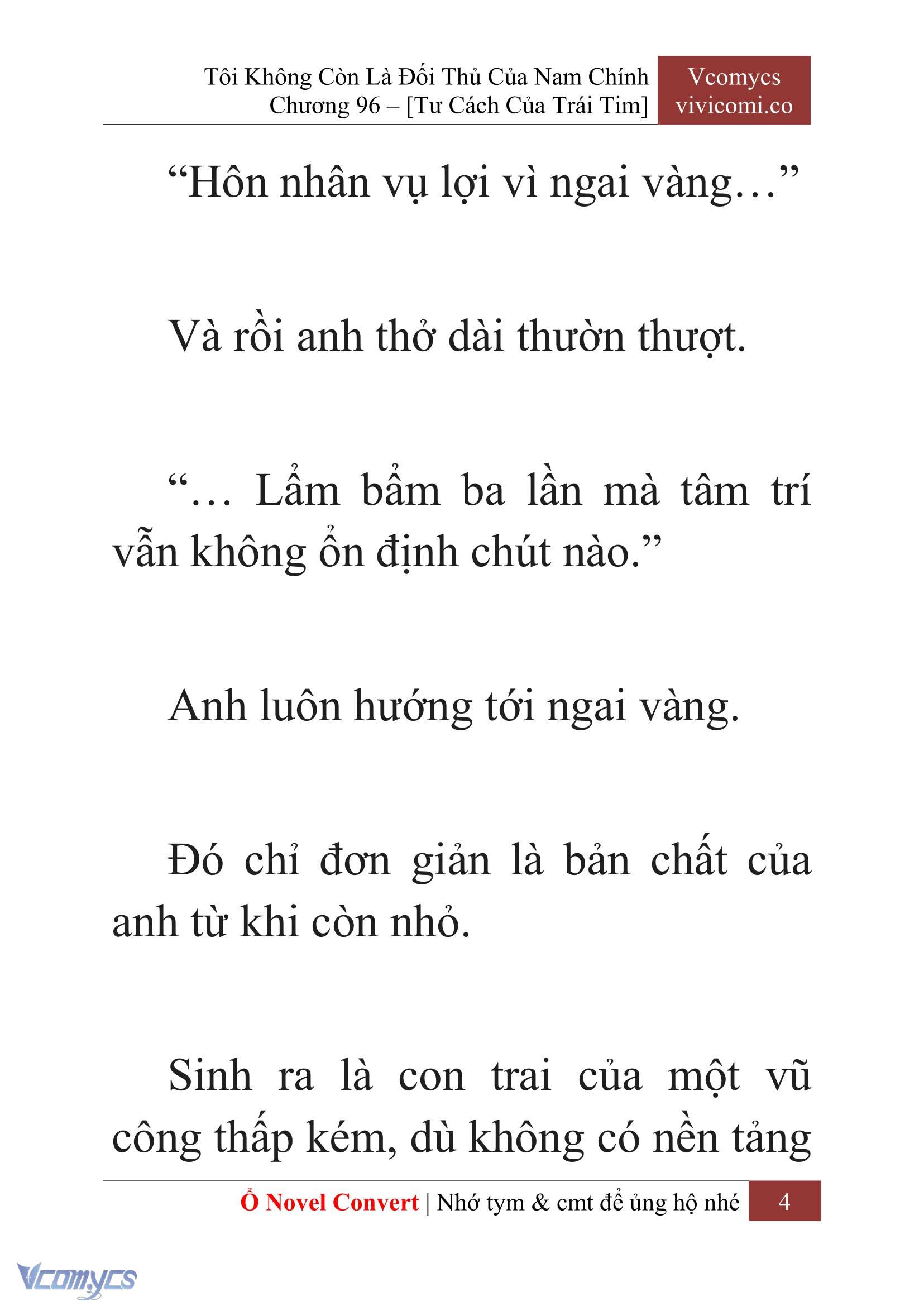 Tôi Không Còn Là Đối Thủ Của Nam Chính
Chương 96 – [Tư Cách Của Trái Tim]

Vcomycs
vivicomi.co

“Hôn nhân vụ lợi vì ngai vàng…”

Và rồi anh thở dài thườn thượt.

“… Lẩm bẩm ba lần mà tâm trí vẫn không ổn định chút nào.”

Anh luôn hướng tới ngai vàng.

Đó chỉ đơn giản là bản chất của anh từ khi còn nhỏ.

Sinh ra là con trai của một vũ công thấp kém, dù không có nền tảng

Ổ Novel Convert | Nhớ tym & cmt để ủng hộ nhé 4

Vcomycs